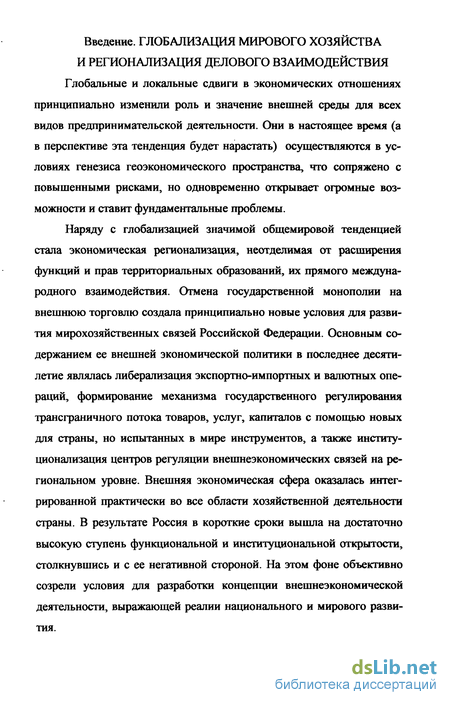 Введение. ГЛОБАЛИЗАЦИЯ МИРОВОГО ХОЗЯЙСТВА И РЕГИОНАЛИЗАЦИЯ ДЕЛОВОГО ВЗАИМОДЕЙСТВИЯ

Глобальные и локальные сдвиги в экономических отношениях принципиально изменили роль и значение внешней среды для всех видов предпринимательской деятельности. Они в настоящее время (а в перспективе эта тенденция будет нарастать) осуществляются в условиях генезиса геоэкономического пространства, что сопряжено с повышенными рисками, но одновременно открывает огромные возможности и ставит фундаментальные проблемы.

Наряду с глобализацией значимой общемировой тенденцией стала экономическая регионализация, неотделимая от расширения функций и прав территориальных образований, их прямого международного взаимодействия. Отмена государственной монополии на внешнюю торговлю создала принципиально новые условия для развития мирохозяйственных связей Российской Федерации. Основным содержанием ее внешней экономической политики в последнее десятилетие являлась либерализация экспортно-импортных и валютных операций, формирование механизма государственного регулирования трансграничного потока товаров, услуг, капиталов с помощью новых для страны, но испытанных в мире инструментов, а также институционализация центров регуляции внешнеэкономических связей на региональном уровне. Внешняя экономическая сфера оказалась интегрированной практически во все области хозяйственной деятельности страны. В результате Россия в короткие сроки вышла на достаточно высокую ступень функциональной и институциональной открытости, столкнувшись и с ее негативной стороной. На этом фоне объективно созрели условия для разработки концепции внешнеэкономической деятельности, выражающей реалии национального и мирового развития.

dsLib.net
библиотека диссертаций